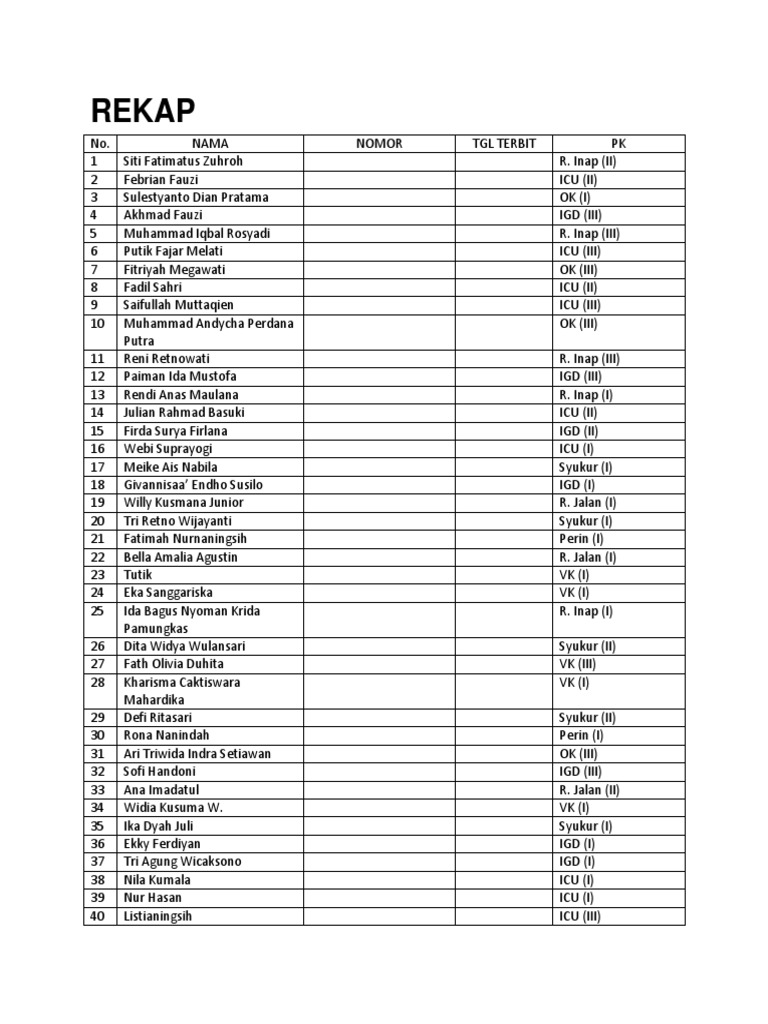 REKAP

| No. | NAMA | NOMOR | TGL TERBIT | PK |
|---|---|---|---|---|
| 1 | Siti Fatimatus Zuhroh | | | R. Inap (II) |
| 2 | Febrian Fauzi | | | ICU (II) |
| 3 | Sulestyanto Dian Pratama | | | OK (I) |
| 4 | Akhmad Fauzi | | | IGD (III) |
| 5 | Muhammad Iqbal Rosyadi | | | R. Inap (III) |
| 6 | Putik Fajar Melati | | | ICU (III) |
| 7 | Fitriyah Megawati | | | OK (III) |
| 8 | Fadil Sahri | | | ICU (II) |
| 9 | Saifullah Muttaqien | | | ICU (III) |
| 10 | Muhammad Andycha Perdana Putra | | | OK (III) |
| 11 | Reni Retnowati | | | R. Inap (III) |
| 12 | Paiman Ida Mustofa | | | IGD (III) |
| 13 | Rendi Anas Maulana | | | R. Inap (I) |
| 14 | Julian Rahmad Basuki | | | ICU (II) |
| 15 | Firda Surya Firlana | | | IGD (II) |
| 16 | Webi Suprayogi | | | ICU (I) |
| 17 | Meike Ais Nabila | | | Syukur (I) |
| 18 | Givannisaa' Endho Susilo | | | IGD (I) |
| 19 | Willy Kusmana Junior | | | R. Jalan (I) |
| 20 | Tri Retno Wijayanti | | | Syukur (I) |
| 21 | Fatimah Nurnaningsih | | | Perin (I) |
| 22 | Bella Amalia Agustin | | | R. Jalan (I) |
| 23 | Tutik | | | VK (I) |
| 24 | Eka Sanggariska | | | VK (I) |
| 25 | Ida Bagus Nyoman Krida Pamungkas | | | R. Inap (I) |
| 26 | Dita Widya Wulansari | | | Syukur (II) |
| 27 | Fath Olivia Duhita | | | VK (III) |
| 28 | Kharisma Caktiswara Mahardika | | | VK (I) |
| 29 | Defi Ritasari | | | Syukur (II) |
| 30 | Rona Nanindah | | | Perin (I) |
| 31 | Ari Triwida Indra Setiawan | | | OK (III) |
| 32 | Sofi Handoni | | | IGD (III) |
| 33 | Ana Imadatul | | | R. Jalan (II) |
| 34 | Widia Kusuma W. | | | VK (I) |
| 35 | Ika Dyah Juli | | | Syukur (I) |
| 36 | Ekky Ferdiyan | | | IGD (I) |
| 37 | Tri Agung Wicaksono | | | IGD (I) |
| 38 | Nila Kumala | | | ICU (I) |
| 39 | Nur Hasan | | | ICU (I) |
| 40 | Listianingsih | | | ICU (III) |